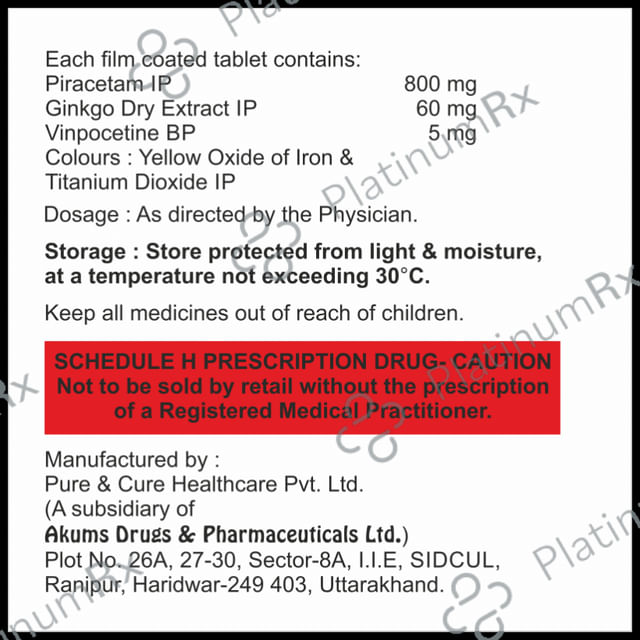 Each film coated tablet contains:
Piracetam IP 800 mg
Ginkgo Dry Extract IP 60 mg
Vinpocetine BP 5 mg
Colours : Yellow Oxide of Iron & Titanium Dioxide IP

Dosage : As directed by the Physician.

Storage : Store protected from light & moisture, at a temperature not exceeding 30°C.

Keep all medicines out of reach of children.

SCHEDULE H PRESCRIPTION DRUG- CAUTION
Not to be sold by retail without the prescription of a Registered Medical Practitioner.

Manufactured by :
Pure & Cure Healthcare Pvt. Ltd.
(A subsidiary of
Akums Drugs & Pharmaceuticals Ltd.)
Plot No. 26A, 27-30, Sector-8A, I.I.E, SIDCUL,
Ranipur, Haridwar-249 403, Uttarakhand.

PlatinumRx